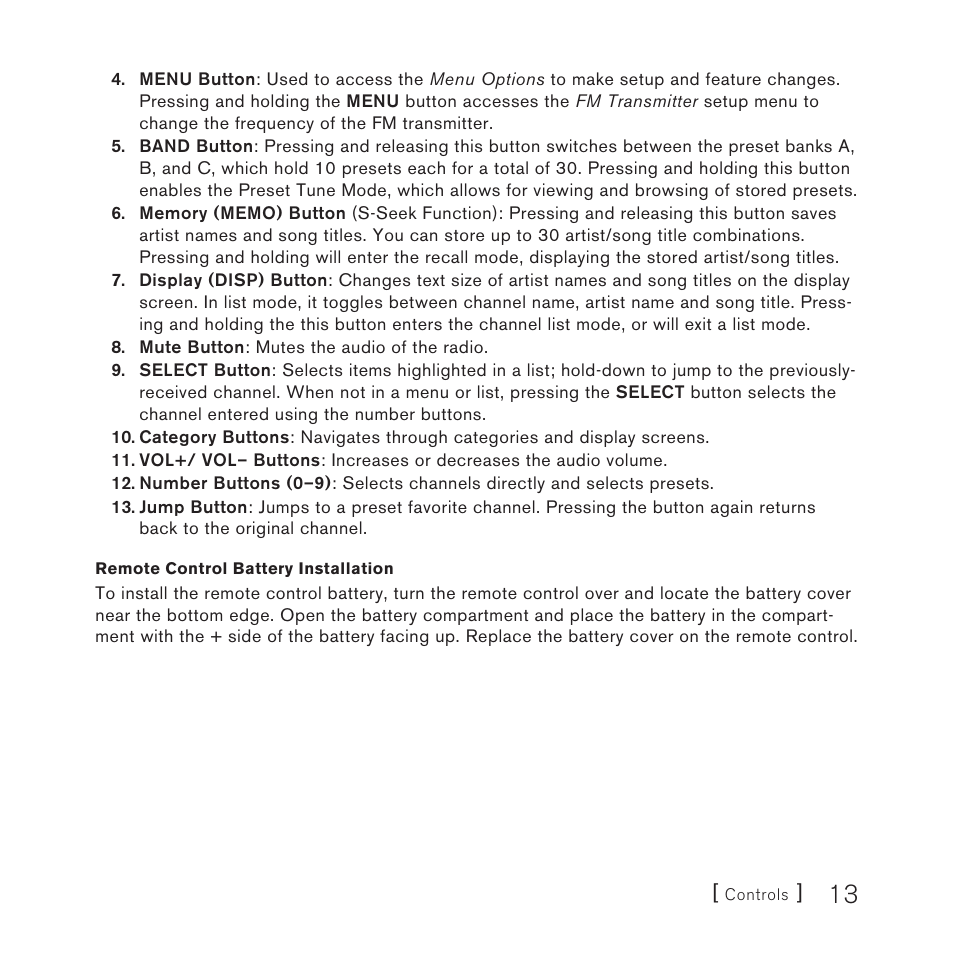 4. MENU Button: Used to access the Menu Options to make setup and feature changes. Pressing and holding the MENU button accesses the FM Transmitter setup menu to change the frequency of the FM transmitter.
5. BAND Button: Pressing and releasing this button switches between the preset banks A, B, and C, which hold 10 presets each for a total of 30. Pressing and holding this button enables the Preset Tune Mode, which allows for viewing and browsing of stored presets.
6. Memory (MEMO) Button (S-Seek Function): Pressing and releasing this button saves artist names and song titles. You can store up to 30 artist/song title combinations. Pressing and holding will enter the recall mode, displaying the stored artist/song titles.
7. Display (DISP) Button: Changes text size of artist names and song titles on the display screen. In list mode, it toggles between channel name, artist name and song title. Pressing and holding the this button enters the channel list mode, or will exit a list mode.
8. Mute Button: Mutes the audio of the radio.
9. SELECT Button: Selects items highlighted in a list; hold-down to jump to the previously-received channel. When not in a menu or list, pressing the SELECT button selects the channel entered using the number buttons.
10. Category Buttons: Navigates through categories and display screens.
11. VOL+/ VOL– Buttons: Increases or decreases the audio volume.
12. Number Buttons (0–9): Selects channels directly and selects presets.
13. Jump Button: Jumps to a preset favorite channel. Pressing the button again returns back to the original channel.

Remote Control Battery Installation
To install the remote control battery, turn the remote control over and locate the battery cover near the bottom edge. Open the battery compartment and place the battery in the compartment with the + side of the battery facing up. Replace the battery cover on the remote control.

[ Controls ] 13